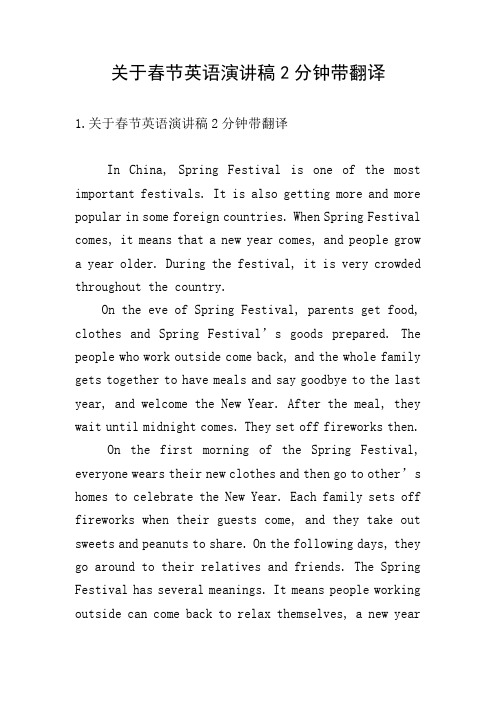 关于春节英语演讲稿 2 分钟带翻译

1.关于春节英语演讲稿 2 分钟带翻译

In China, Spring Festival is one of the most important festivals. It is also getting more and more popular in some foreign countries. When Spring Festival comes, it means that a new year comes, and people grow a year older. During the festival, it is very crowded throughout the country.

On the eve of Spring Festival, parents get food, clothes and Spring Festival’s goods prepared. The people who work outside come back, and the whole family gets together to have meals and say goodbye to the last year, and welcome the New Year. After the meal, they wait until midnight comes. They set off fireworks then.

On the first morning of the Spring Festival, everyone wears their new clothes and then go to other’s homes to celebrate the New Year. Each family sets off fireworks when their guests come, and they take out sweets and peanuts to share. On the following days, they go around to their relatives and friends. The Spring Festival has several meanings. It means people working outside can come back to relax themselves, a new year